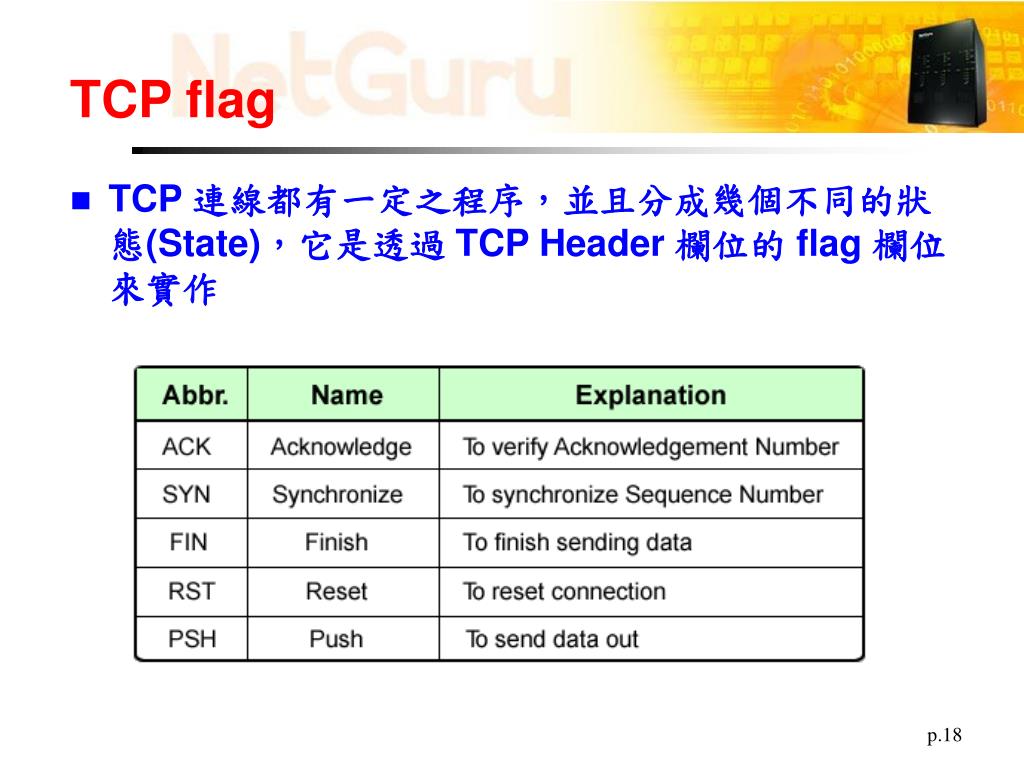 NetGuru

TCP flag

TCP 連線都有一定之程序，並且分成幾個不同的狀態(State)，它是透過 TCP Header 欄位的 flag 欄位來實作

| Abbr. | Name | Explanation |
|---|---|---|
| ACK | Acknowledge | To verify Acknowledgement Number |
| SYN | Synchronize | To synchronize Sequence Number |
| FIN | Finish | To finish sending data |
| RST | Reset | To reset connection |
| PSH | Push | To send data out |

p.18